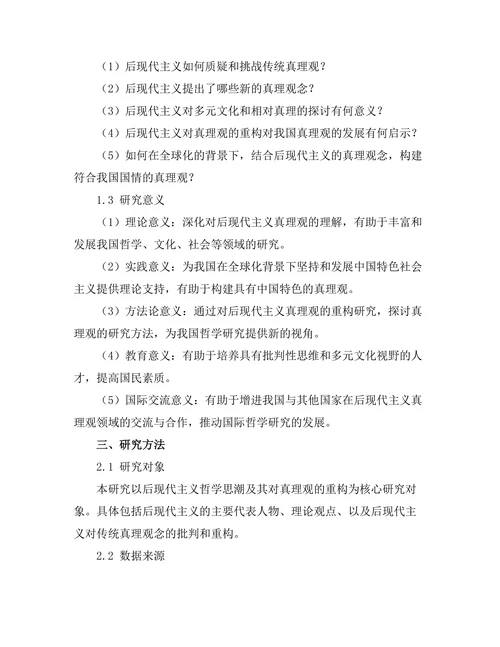 （1）后现代主义如何质疑和挑战传统真理观？

（2）后现代主义提出了哪些新的真理观念？

（3）后现代主义对多元文化和相对真理的探讨有何意义？

（4）后现代主义对真理观的重构对我国真理观的发展有何启示？

（5）如何在全球化的背景下，结合后现代主义的真理观念，构建符合我国国情的真理观？

1.3 研究意义

（1）理论意义：深化对后现代主义真理观的理解，有助于丰富和发展我国哲学、文化、社会等领域的研究。

（2）实践意义：为我国在全球化背景下坚持和发展中国特色社会主义提供理论支持，有助于构建具有中国特色的真理观。

（3）方法论意义：通过对后现代主义真理观的重构研究，探讨真理观的研究方法，为我国哲学研究提供新的视角。

（4）教育意义：有助于培养具有批判性思维和多元文化视野的人才，提高国民素质。

（5）国际交流意义：有助于增进我国与其他国家在后现代主义真理观领域的交流与合作，推动国际哲学研究的发展。

三、研究方法

2.1 研究对象

本研究以后现代主义哲学思潮及其对真理观的重构为核心研究对象。具体包括后现代主义的主要代表人物、理论观点、以及后现代主义对传统真理观念的批判和重构。

2.2 数据来源